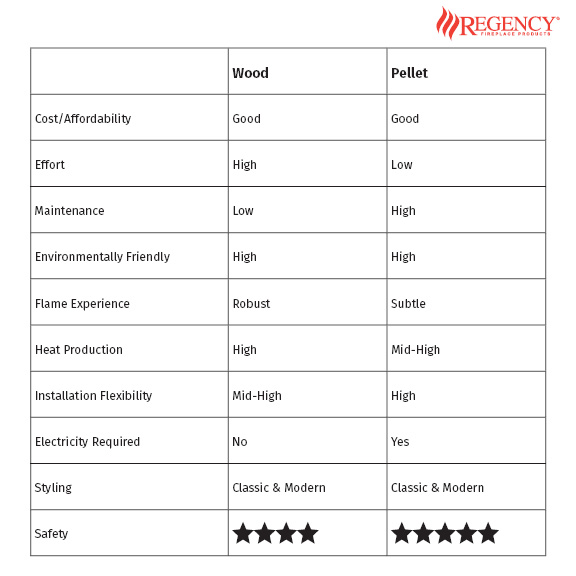 REGENCY®
FIREPLACE PRODUCTS

| | Wood | Pellet |
|---|---|---|
| Cost/Affordability | Good | Good |
| Effort | High | Low |
| Maintenance | Low | High |
| Environmentally Friendly | High | High |
| Flame Experience | Robust | Subtle |
| Heat Production | High | Mid-High |
| Installation Flexibility | Mid-High | High |
| Electricity Required | No | Yes |
| Styling | Classic & Modern | Classic & Modern |
| Safety | ★★★★ | ★★★★★ |